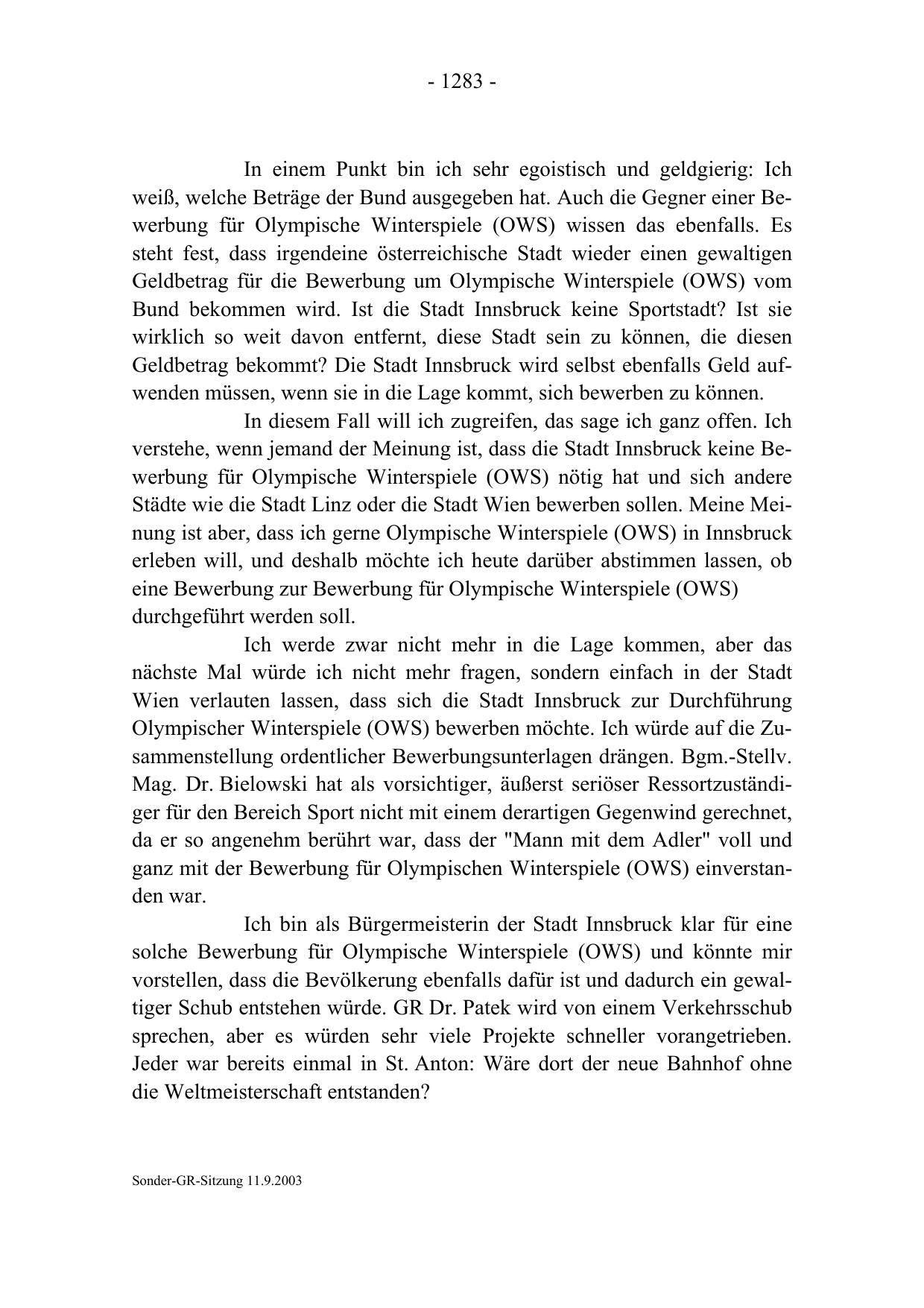 - 1283 -

In einem Punkt bin ich sehr egoistisch und geldgierig: Ich weiß, welche Beträge der Bund ausgegeben hat. Auch die Gegner einer Bewerbung für Olympische Winterspiele (OWS) wissen das ebenfalls. Es steht fest, dass irgendeine österreichische Stadt wieder einen gewaltigen Geldbetrag für die Bewerbung um Olympische Winterspiele (OWS) vom Bund bekommen wird. Ist die Stadt Innsbruck keine Sportstadt? Ist sie wirklich so weit davon entfernt, diese Stadt sein zu können, die diesen Geldbetrag bekommt? Die Stadt Innsbruck wird selbst ebenfalls Geld aufwenden müssen, wenn sie in die Lage kommt, sich bewerben zu können.

In diesem Fall will ich zugreifen, das sage ich ganz offen. Ich verstehe, wenn jemand der Meinung ist, dass die Stadt Innsbruck keine Bewerbung für Olympische Winterspiele (OWS) nötig hat und sich andere Städte wie die Stadt Linz oder die Stadt Wien bewerben sollen. Meine Meinung ist aber, dass ich gerne Olympische Winterspiele (OWS) in Innsbruck erleben will, und deshalb möchte ich heute darüber abstimmen lassen, ob eine Bewerbung zur Bewerbung für Olympische Winterspiele (OWS) durchgeführt werden soll.

Ich werde zwar nicht mehr in die Lage kommen, aber das nächste Mal würde ich nicht mehr fragen, sondern einfach in der Stadt Wien verlauten lassen, dass sich die Stadt Innsbruck zur Durchführung Olympischer Winterspiele (OWS) bewerben möchte. Ich würde auf die Zusammenstellung ordentlicher Bewerbungsunterlagen drängen. Bgm.-Stellv. Mag. Dr. Bielowski hat als vorsichtiger, äußerst seriöser Ressortzuständiger für den Bereich Sport nicht mit einem derartigen Gegenwind gerechnet, da er so angenehm berührt war, dass der "Mann mit dem Adler" voll und ganz mit der Bewerbung für Olympischen Winterspiele (OWS) einverstanden war.

Ich bin als Bürgermeisterin der Stadt Innsbruck klar für eine solche Bewerbung für Olympische Winterspiele (OWS) und könnte mir vorstellen, dass die Bevölkerung ebenfalls dafür ist und dadurch ein gewaltiger Schub entstehen würde. GR Dr. Patek wird von einem Verkehrsschub sprechen, aber es würden sehr viele Projekte schneller vorangetrieben. Jeder war bereits einmal in St. Anton: Wäre dort der neue Bahnhof ohne die Weltmeisterschaft entstanden?

Sonder-GR-Sitzung 11.9.2003